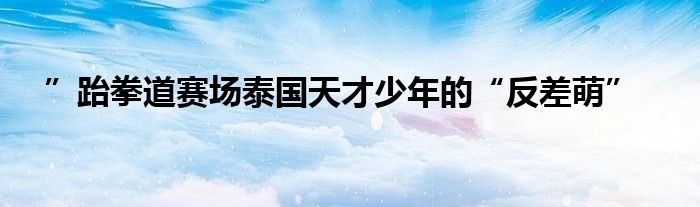 ” 跆拳道赛场泰国天才少年的“反差萌”